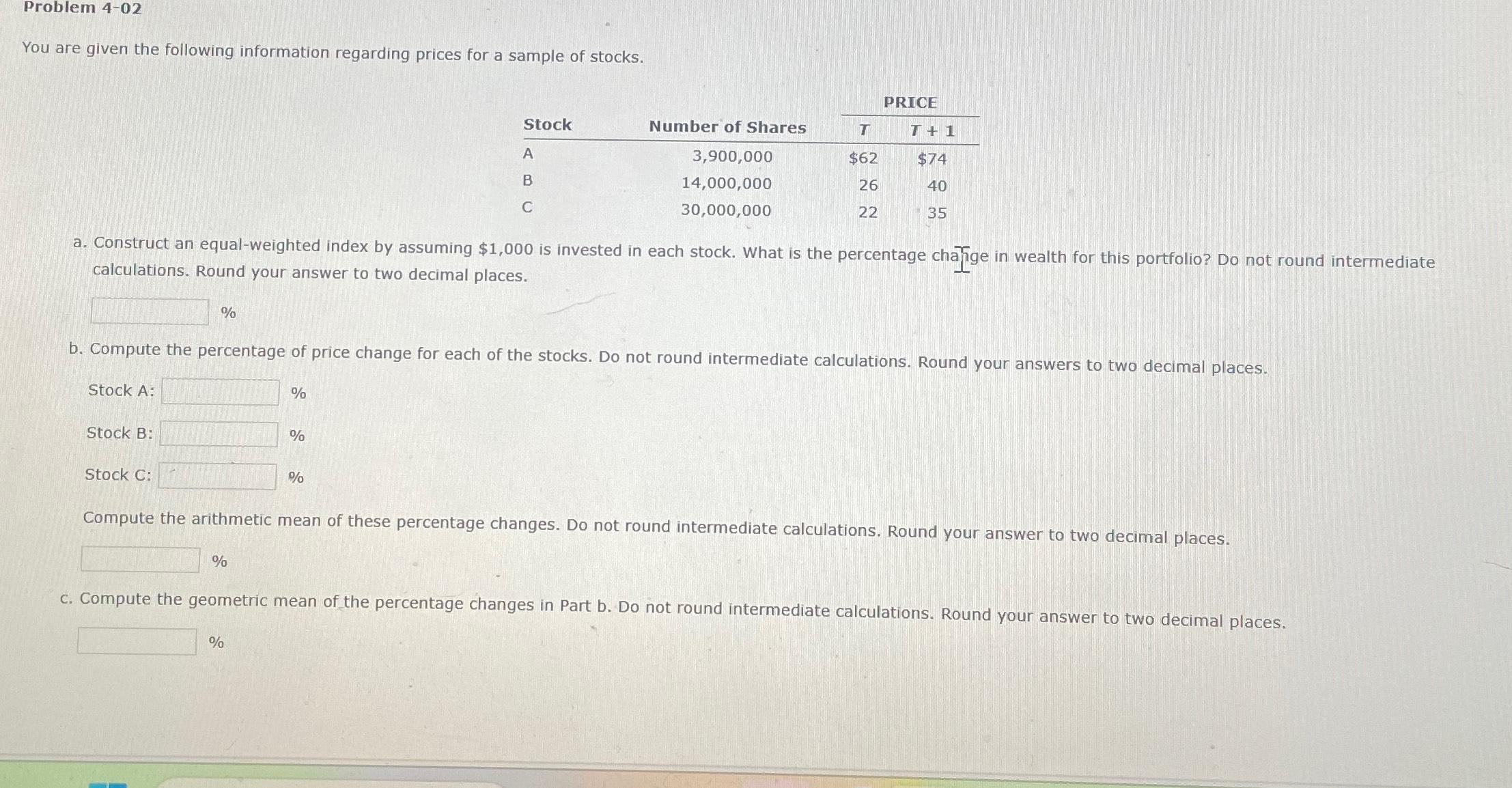 Problem 4-02

You are given the following information regarding prices for a sample of stocks.

| Stock | Number of Shares | PRICE $T$ | PRICE $T+1$ |
|---|---|---|---|
| A | 3,900,000 | \$62 | \$74 |
| B | 14,000,000 | 26 | 40 |
| C | 30,000,000 | 22 | 35 |

a. Construct an equal-weighted index by assuming \$1,000 is invested in each stock. What is the percentage change in wealth for this portfolio? Do not round intermediate calculations. Round your answer to two decimal places.

%

b. Compute the percentage of price change for each of the stocks. Do not round intermediate calculations. Round your answers to two decimal places.

Stock A: %

Stock B: %

Stock C: %

Compute the arithmetic mean of these percentage changes. Do not round intermediate calculations. Round your answer to two decimal places.

%

c. Compute the geometric mean of the percentage changes in Part b. Do not round intermediate calculations. Round your answer to two decimal places.

%